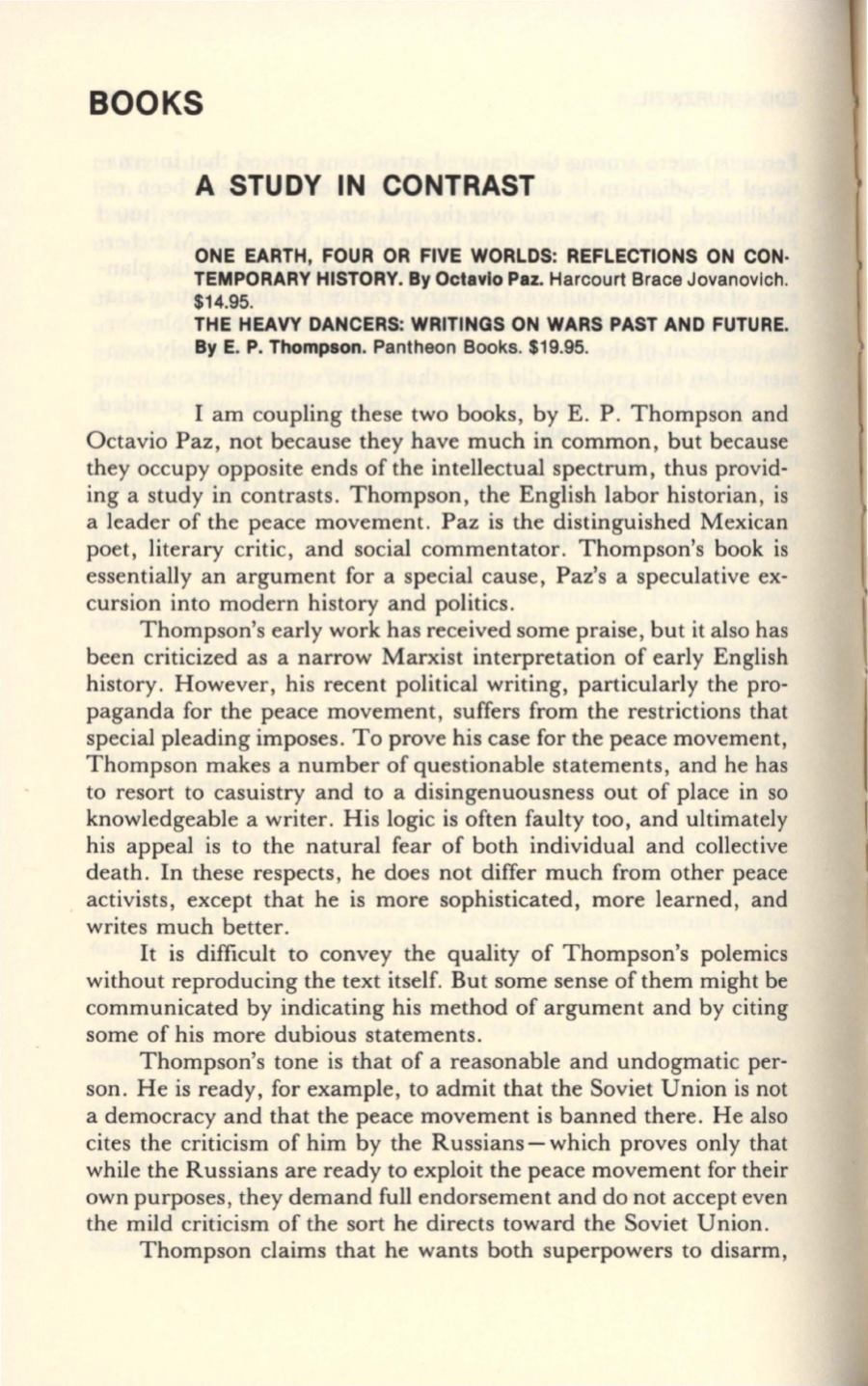 BOOKS

A STUDY IN CONTRAST

ONE EARTH, FOUR OR FIVE WORLDS: REFLECTIONS ON CONTEMPORARY HISTORY. By Octavio Paz. Harcourt Brace Jovanovich. $14.95.
THE HEAVY DANCERS: WRITINGS ON WARS PAST AND FUTURE. By E. P. Thompson. Pantheon Books. $19.95.

I am coupling these two books, by E. P. Thompson and Octavio Paz, not because they have much in common, but because they occupy opposite ends of the intellectual spectrum, thus providing a study in contrasts. Thompson, the English labor historian, is a leader of the peace movement. Paz is the distinguished Mexican poet, literary critic, and social commentator. Thompson's book is essentially an argument for a special cause, Paz's a speculative excursion into modern history and politics.

Thompson's early work has received some praise, but it also has been criticized as a narrow Marxist interpretation of early English history. However, his recent political writing, particularly the propaganda for the peace movement, suffers from the restrictions that special pleading imposes. To prove his case for the peace movement, Thompson makes a number of questionable statements, and he has to resort to casuistry and to a disingenuousness out of place in so knowledgeable a writer. His logic is often faulty too, and ultimately his appeal is to the natural fear of both individual and collective death. In these respects, he does not differ much from other peace activists, except that he is more sophisticated, more learned, and writes much better.

It is difficult to convey the quality of Thompson's polemics without reproducing the text itself. But some sense of them might be communicated by indicating his method of argument and by citing some of his more dubious statements.

Thompson's tone is that of a reasonable and undogmatic person. He is ready, for example, to admit that the Soviet Union is not a democracy and that the peace movement is banned there. He also cites the criticism of him by the Russians—which proves only that while the Russians are ready to exploit the peace movement for their own purposes, they demand full endorsement and do not accept even the mild criticism of the sort he directs toward the Soviet Union.

Thompson claims that he wants both superpowers to disarm,